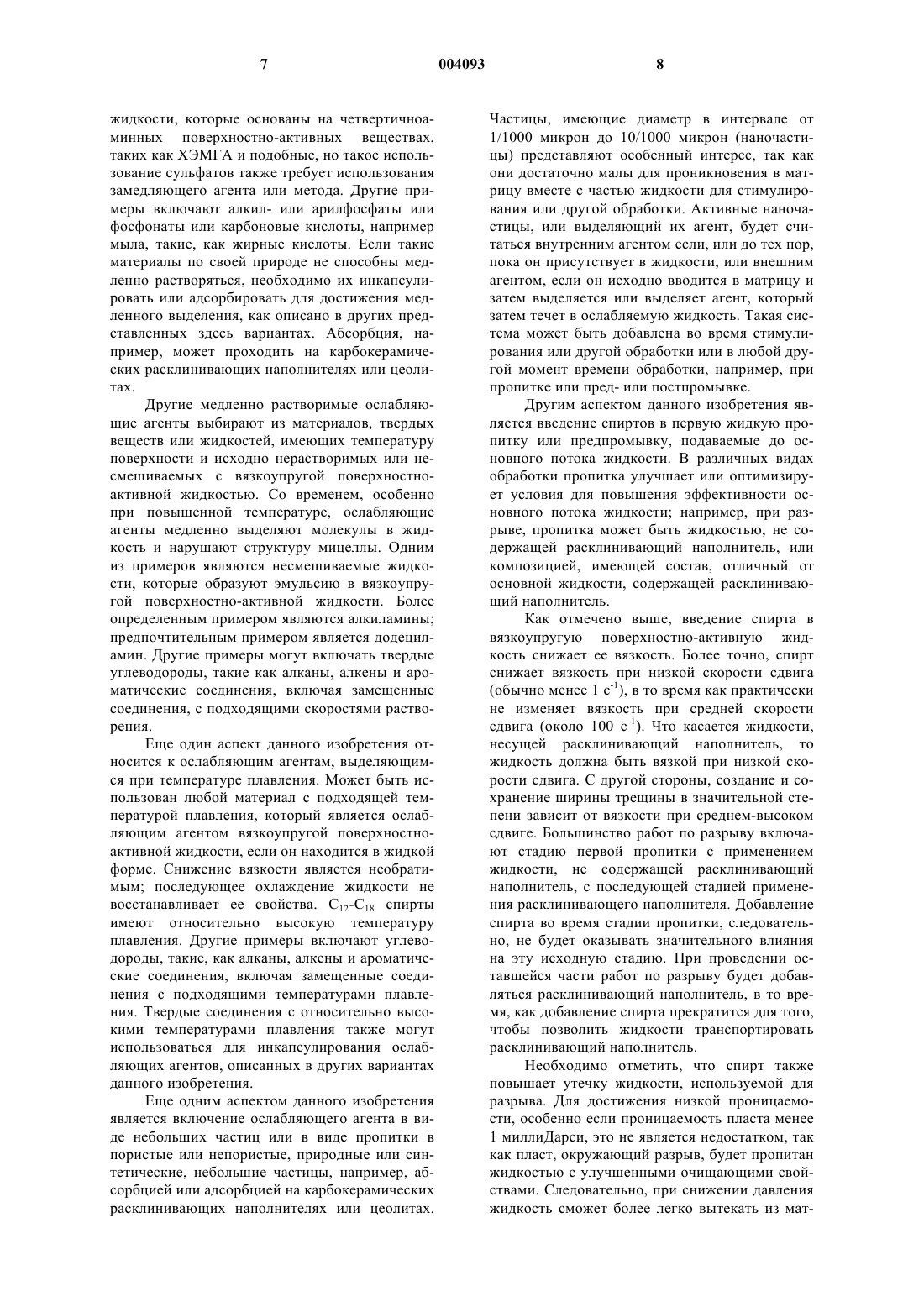 7 004093 8

жидкости, которые основаны на четвертичноаминных поверхностно-активных веществах, таких как ХЭМГА и подобные, но такое использование сульфатов также требует использования замедляющего агента или метода. Другие примеры включают алкил- или арилфосфаты или фосфонаты или карбоновые кислоты, например мыла, такие, как жирные кислоты. Если такие материалы по своей природе не способны медленно растворяться, необходимо их инкапсулировать или адсорбировать для достижения медленного выделения, как описано в других представленных здесь вариантах. Абсорбция, например, может проходить на карбокерамических расклинивающих наполнителях или цеолитах.

Другие медленно растворимые ослабляющие агенты выбирают из материалов, твердых веществ или жидкостей, имеющих температуру поверхности и исходно нерастворимых или несмешиваемых с вязкоупругой поверхностно-активной жидкостью. Со временем, особенно при повышенной температуре, ослабляющие агенты медленно выделяют молекулы в жидкость и нарушают структуру мицеллы. Одним из примеров являются несмешиваемые жидкости, которые образуют эмульсию в вязкоупругой поверхностно-активной жидкости. Более определенным примером являются алкиламины; предпочтительным примером является додециламин. Другие примеры могут включать твердые углеводороды, такие как алканы, алкены и ароматические соединения, включая замещенные соединения, с подходящими скоростями растворения.

Еще один аспект данного изобретения относится к ослабляющим агентам, выделяющимся при температуре плавления. Может быть использован любой материал с подходящей температурой плавления, который является ослабляющим агентом вязкоупругой поверхностно-активной жидкости, если он находится в жидкой форме. Снижение вязкости является необратимым; последующее охлаждение жидкости не восстанавливает ее свойства. $C_{12}$-$C_{18}$ спирты имеют относительно высокую температуру плавления. Другие примеры включают углеводороды, такие, как алканы, алкены и ароматические соединения, включая замещенные соединения с подходящими температурами плавления. Твердые соединения с относительно высокими температурами плавления также могут использоваться для инкапсулирования ослабляющих агентов, описанных в других вариантах данного изобретения.

Еще одним аспектом данного изобретения является включение ослабляющего агента в виде небольших частиц или в виде пропитки в пористые или непористые, природные или синтетические, небольшие частицы, например, абсорбцией или адсорбцией на карбокерамических расклинивающих наполнителях или цеолитах. Частицы, имеющие диаметр в интервале от 1/1000 микрон до 10/1000 микрон (наночастицы) представляют особенный интерес, так как они достаточно малы для проникновения в матрицу вместе с частью жидкости для стимулирования или другой обработки. Активные наночастицы, или выделяющий их агент, будет считаться внутренним агентом если, или до тех пор, пока он присутствует в жидкости, или внешним агентом, если он исходно вводится в матрицу и затем выделяется или выделяет агент, который затем течет в ослабляемую жидкость. Такая система может быть добавлена во время стимулирования или другой обработки или в любой другой момент времени обработки, например, при пропитке или пред- или постпромывке.

Другим аспектом данного изобретения является введение спиртов в первую жидкую пропитку или предпромывку, подаваемые до основного потока жидкости. В различных видах обработки пропитка улучшает или оптимизирует условия для повышения эффективности основного потока жидкости; например, при разрыве, пропитка может быть жидкостью, не содержащей расклинивающий наполнитель, или композицией, имеющей состав, отличный от основной жидкости, содержащей расклинивающий наполнитель.

Как отмечено выше, введение спирта в вязкоупругую поверхностно-активную жидкость снижает ее вязкость. Более точно, спирт снижает вязкость при низкой скорости сдвига (обычно менее 1 $с^{-1}$), в то время как практически не изменяет вязкость при средней скорости сдвига (около 100 $с^{-1}$). Что касается жидкости, несущей расклинивающий наполнитель, то жидкость должна быть вязкой при низкой скорости сдвига. С другой стороны, создание и сохранение ширины трещины в значительной степени зависит от вязкости при среднем-высоком сдвиге. Большинство работ по разрыву включают стадию первой пропитки с применением жидкости, не содержащей расклинивающий наполнитель, с последующей стадией применения расклинивающего наполнителя. Добавление спирта во время стадии пропитки, следовательно, не будет оказывать значительного влияния на эту исходную стадию. При проведении оставшейся части работ по разрыву будет добавляться расклинивающий наполнитель, в то время, как добавление спирта прекратится для того, чтобы позволить жидкости транспортировать расклинивающий наполнитель.

Необходимо отметить, что спирт также повышает утечку жидкости, используемой для разрыва. Для достижения низкой проницаемости, особенно если проницаемость пласта менее 1 миллиДарси, это не является недостатком, так как пласт, окружающий разрыв, будет пропитан жидкостью с улучшенными очищающими свойствами. Следовательно, при снижении давления жидкость сможет более легко вытекать из мат-